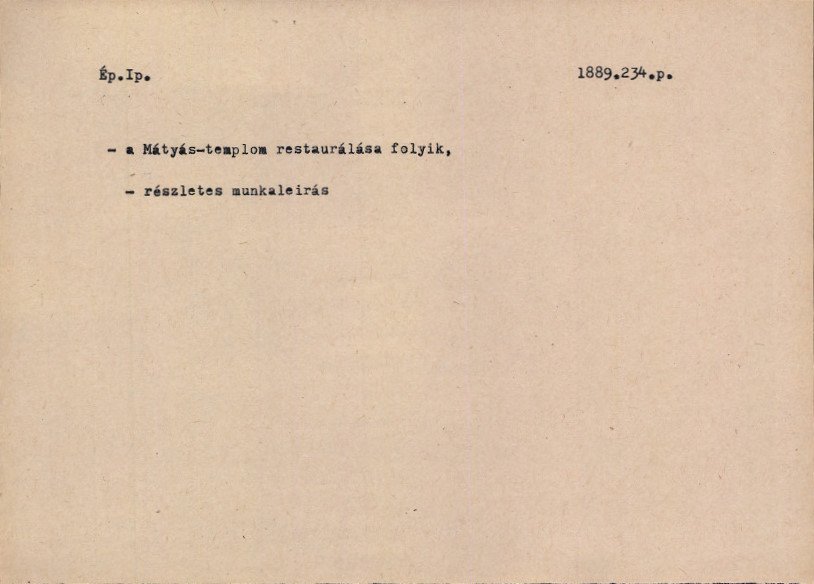 Ép.Ip. 1889.234.p.

- a Mátyás-templom restaurálása folyik,

- részletes munkaleirás